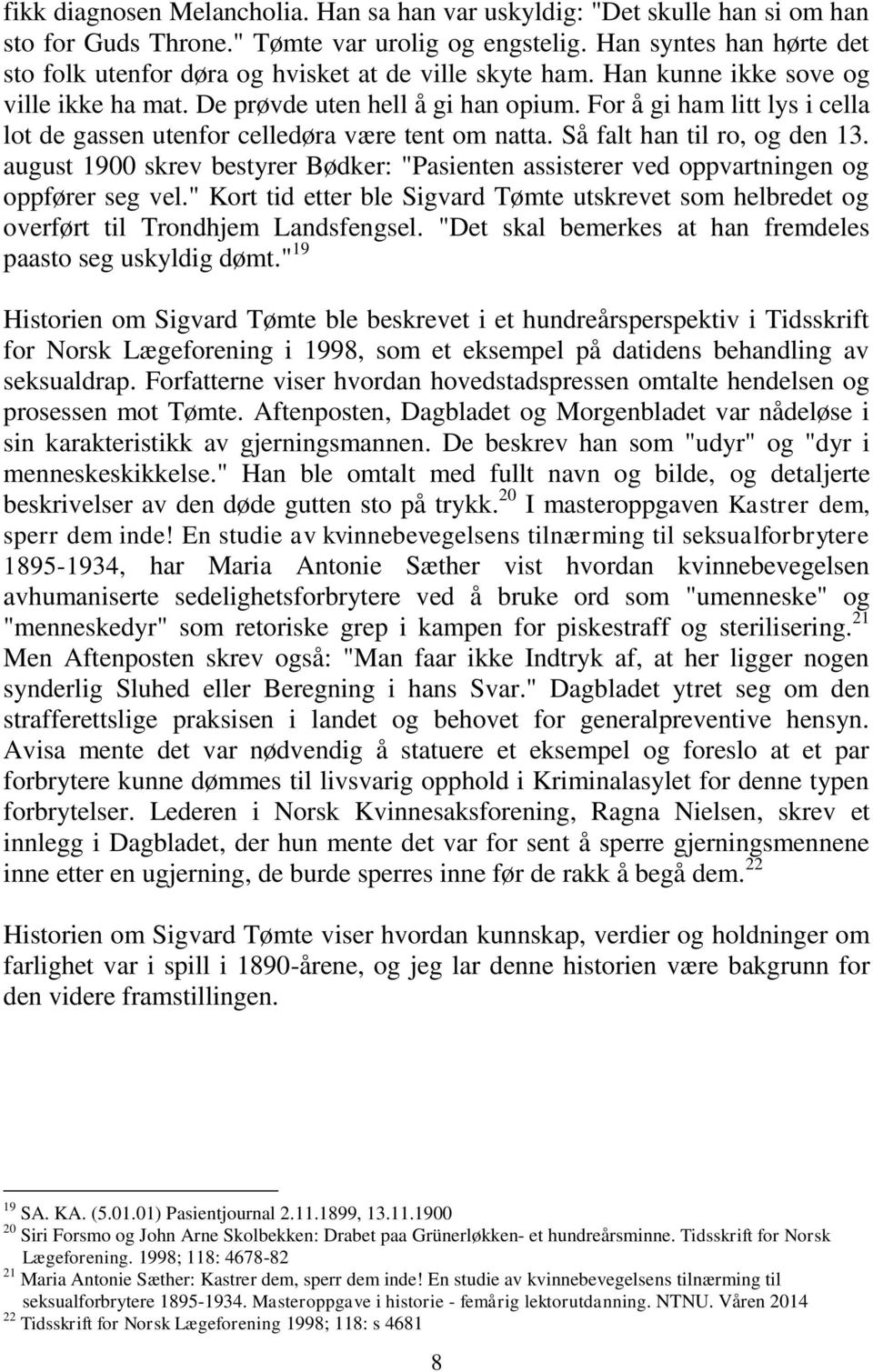 fikk diagnosen Melancholia. Han sa han var uskyldig: "Det skulle han si om han sto for Guds Throne." Tømte var urolig og engstelig. Han syntes han hørte det sto folk utenfor døra og hvisket at de ville skyte ham. Han kunne ikke sove og ville ikke ha mat. De prøvde uten hell å gi han opium. For å gi ham litt lys i cella lot de gassen utenfor celledøra være tent om natta. Så falt han til ro, og den 13. august 1900 skrev bestyrer Bødker: "Pasienten assisterer ved oppvartningen og oppfører seg vel." Kort tid etter ble Sigvard Tømte utskrevet som helbredet og overført til Trondhjem Landsfengsel. "Det skal bemerkes at han fremdeles paasto seg uskyldig dømt."$^{19}$

Historien om Sigvard Tømte ble beskrevet i et hundreårsperspektiv i Tidsskrift for Norsk Lægeforening i 1998, som et eksempel på datidens behandling av seksualdrap. Forfatterne viser hvordan hovedstadspressen omtalte hendelsen og prosessen mot Tømte. Aftenposten, Dagbladet og Morgenbladet var nådeløse i sin karakteristikk av gjerningsmannen. De beskrev han som "udyr" og "dyr i menneskeskikkelse." Han ble omtalt med fullt navn og bilde, og detaljerte beskrivelser av den døde gutten sto på trykk.$^{20}$ I masteroppgaven Kastrer dem, sperr dem inde! En studie av kvinnebevegelsens tilnærming til seksualforbrytere 1895-1934, har Maria Antonie Sæther vist hvordan kvinnebevegelsen avhumaniserte sedelighetsforbrytere ved å bruke ord som "umenneske" og "menneskedyr" som retoriske grep i kampen for piskestraff og sterilisering.$^{21}$ Men Aftenposten skrev også: "Man faar ikke Indtryk af, at her ligger nogen synderlig Sluhed eller Beregning i hans Svar." Dagbladet ytret seg om den strafferettslige praksisen i landet og behovet for generalpreventive hensyn. Avisa mente det var nødvendig å statuere et eksempel og foreslo at et par forbrytere kunne dømmes til livsvarig opphold i Kriminalasylet for denne typen forbrytelser. Lederen i Norsk Kvinnesaksforening, Ragna Nielsen, skrev et innlegg i Dagbladet, der hun mente det var for sent å sperre gjerningsmennene inne etter en ugjerning, de burde sperres inne før de rakk å begå dem.$^{22}$

Historien om Sigvard Tømte viser hvordan kunnskap, verdier og holdninger om farlighet var i spill i 1890-årene, og jeg lar denne historien være bakgrunn for den videre framstillingen.

$^{19}$ SA. KA. (5.01.01) Pasientjournal 2.11.1899, 13.11.1900
$^{20}$ Siri Forsmo og John Arne Skolbekken: Drabet paa Grünerløkken- et hundreårsminne. Tidsskrift for Norsk Lægeforening. 1998; 118: 4678-82
$^{21}$ Maria Antonie Sæther: Kastrer dem, sperr dem inde! En studie av kvinnebevegelsens tilnærming til seksualforbrytere 1895-1934. Masteroppgave i historie - femårig lektorutdanning. NTNU. Våren 2014
$^{22}$ Tidsskrift for Norsk Lægeforening 1998; 118: s 4681

8